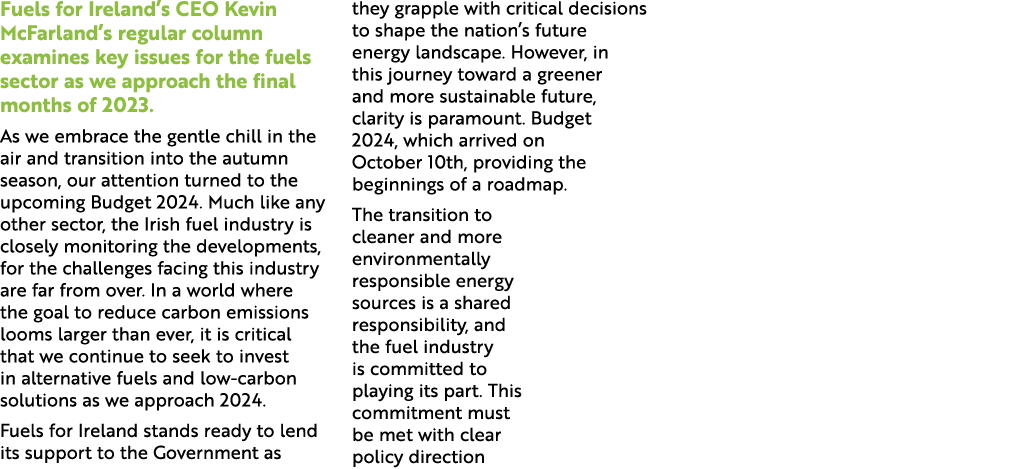 Fuels for Ireland's CEO Kevin McFarland's regular column examines key issues for the fuels sector as we approach the final months of 2023.

As we embrace the gentle chill in the air and transition into the autumn season, our attention turned to the upcoming Budget 2024. Much like any other sector, the Irish fuel industry is closely monitoring the developments, for the challenges facing this industry are far from over. In a world where the goal to reduce carbon emissions looms larger than ever, it is critical that we continue to seek to invest in alternative fuels and low-carbon solutions as we approach 2024.

Fuels for Ireland stands ready to lend its support to the Government as they grapple with critical decisions to shape the nation's future energy landscape. However, in this journey toward a greener and more sustainable future, clarity is paramount. Budget 2024, which arrived on October 10th, providing the beginnings of a roadmap.

The transition to cleaner and more environmentally responsible energy sources is a shared responsibility, and the fuel industry is committed to playing its part. This commitment must be met with clear policy direction